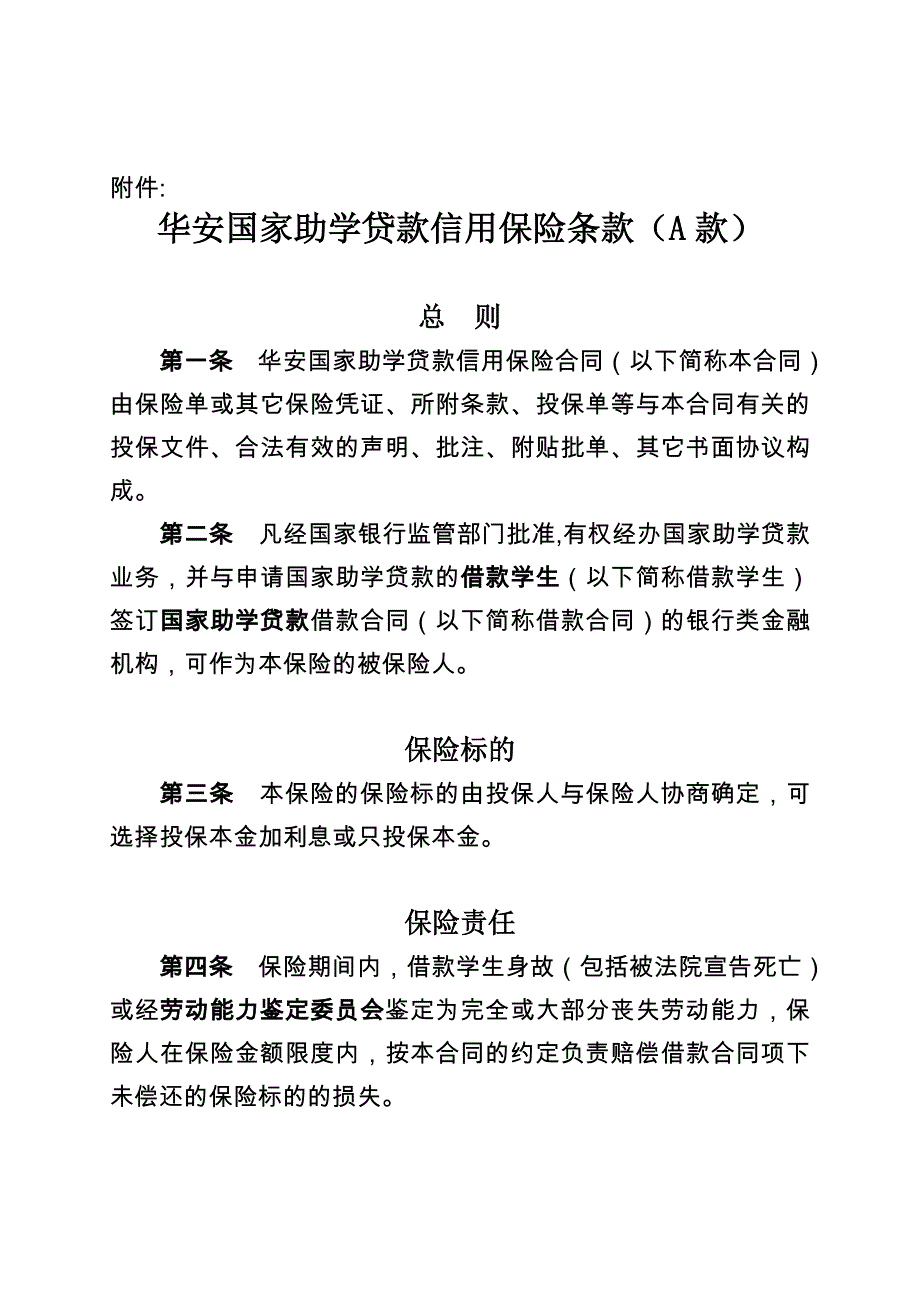 附件:

华安国家助学贷款信用保险条款（A 款）

总 则

第一条 华安国家助学贷款信用保险合同（以下简称本合同）由保险单或其它保险凭证、所附条款、投保单等与本合同有关的投保文件、合法有效的声明、批注、附贴批单、其它书面协议构成。

第二条 凡经国家银行监管部门批准,有权经办国家助学贷款业务，并与申请国家助学贷款的借款学生（以下简称借款学生）签订国家助学贷款借款合同（以下简称借款合同）的银行类金融机构，可作为本保险的被保险人。

保险标的

第三条 本保险的保险标的由投保人与保险人协商确定，可选择投保本金加利息或只投保本金。

保险责任

第四条 保险期间内，借款学生身故（包括被法院宣告死亡）或经劳动能力鉴定委员会鉴定为完全或大部分丧失劳动能力，保险人在保险金额限度内，按本合同的约定负责赔偿借款合同项下未偿还的保险标的的损失。